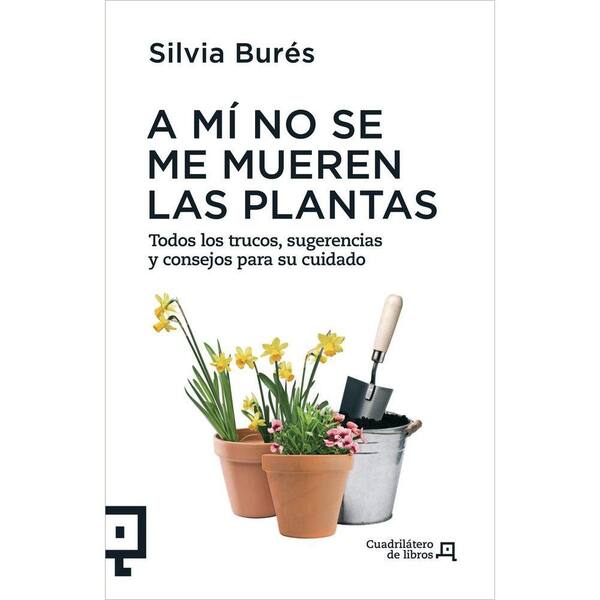 Silvia Burés

A MÍ NO SE ME MUEREN LAS PLANTAS

Todos los trucos, sugerencias y consejos para su cuidado

Cuadrilátero de libros